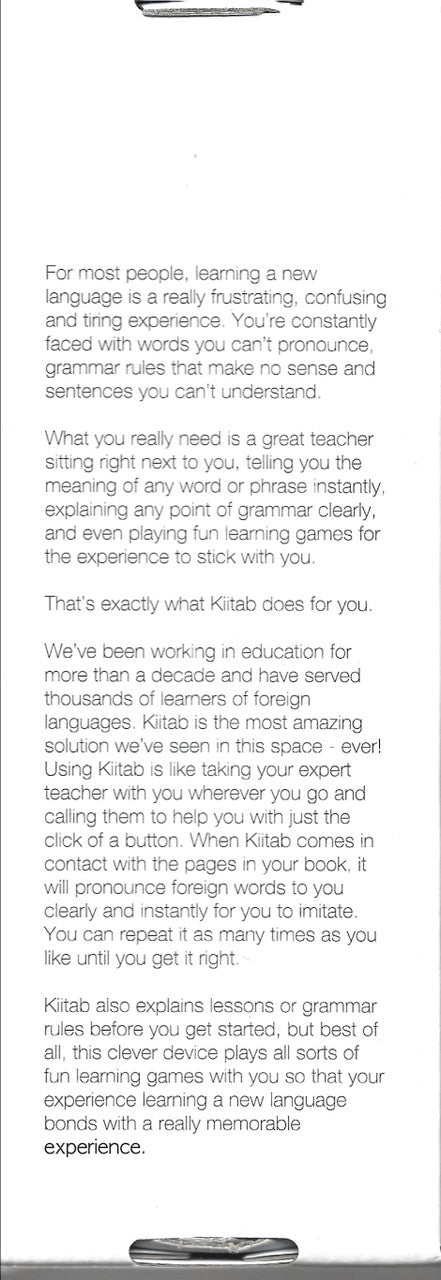 For most people, learning a new language is a really frustrating, confusing and tiring experience. You're constantly faced with words you can't pronounce, grammar rules that make no sense and sentences you can't understand.

What you really need is a great teacher sitting right next to you, telling you the meaning of any word or phrase instantly, explaining any point of grammar clearly, and even playing fun learning games for the experience to stick with you.

That's exactly what Kiitab does for you.

We've been working in education for more than a decade and have served thousands of learners of foreign languages. Kiitab is the most amazing solution we've seen in this space - ever! Using Kiitab is like taking your expert teacher with you wherever you go and calling them to help you with just the click of a button. When Kiitab comes in contact with the pages in your book, it will pronounce foreign words to you clearly and instantly for you to imitate. You can repeat it as many times as you like until you get it right.

Kiitab also explains lessons or grammar rules before you get started, but best of all, this clever device plays all sorts of fun learning games with you so that your experience learning a new language bonds with a really memorable experience.